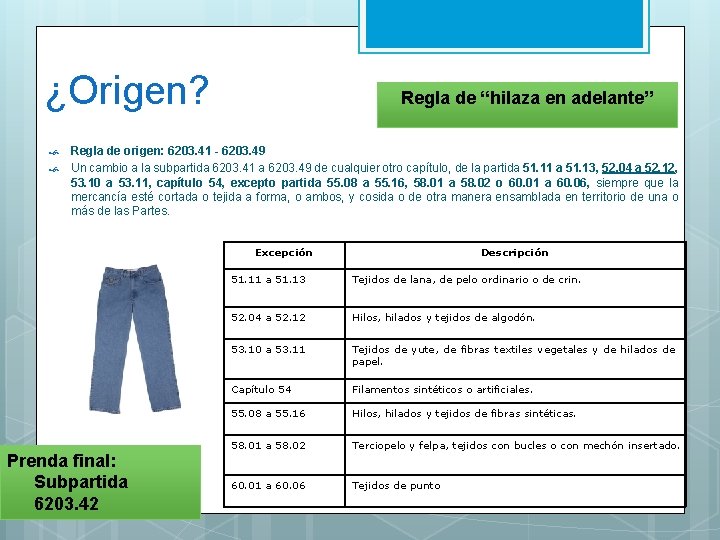 ¿Origen?

Regla de “hilaza en adelante”

Regla de origen: 6203.41 - 6203.49

Un cambio a la subpartida 6203.41 a 6203.49 de cualquier otro capítulo, de la partida 51.11 a 51.13, 52.04 a 52.12, 53.10 a 53.11, capítulo 54, excepto partida 55.08 a 55.16, 58.01 a 58.02 o 60.01 a 60.06, siempre que la mercancía esté cortada o tejida a forma, o ambos, y cosida o de otra manera ensamblada en territorio de una o más de las Partes.

| Excepción | Descripción |
|---|---|
| 51.11 a 51.13 | Tejidos de lana, de pelo ordinario o de crin. |
| 52.04 a 52.12 | Hilos, hilados y tejidos de algodón. |
| 53.10 a 53.11 | Tejidos de yute, de fibras textiles vegetales y de hilados de papel. |
| Capítulo 54 | Filamentos sintéticos o artificiales. |
| 55.08 a 55.16 | Hilos, hilados y tejidos de fibras sintéticas. |
| 58.01 a 58.02 | Terciopelo y felpa, tejidos con bucles o con mechón insertado. |
| 60.01 a 60.06 | Tejidos de punto |

Prenda final:
Subpartida
6203.42